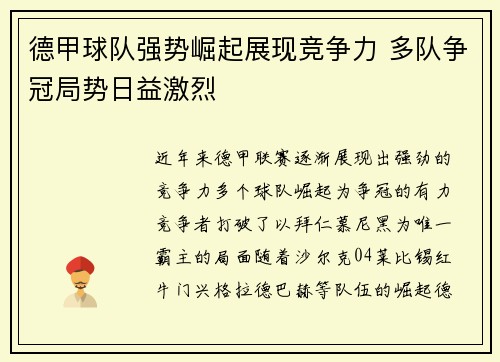 德甲球队强势崛起展现竞争力 多队争冠局势日益激烈

近年来德甲联赛逐渐展现出强劲的竞争力多个球队崛起为争冠的有力竞争者打破了以拜仁慕尼黑为唯一霸主的局面随着沙尔克04莱比锡红牛门兴格拉德巴赫等队伍的崛起德